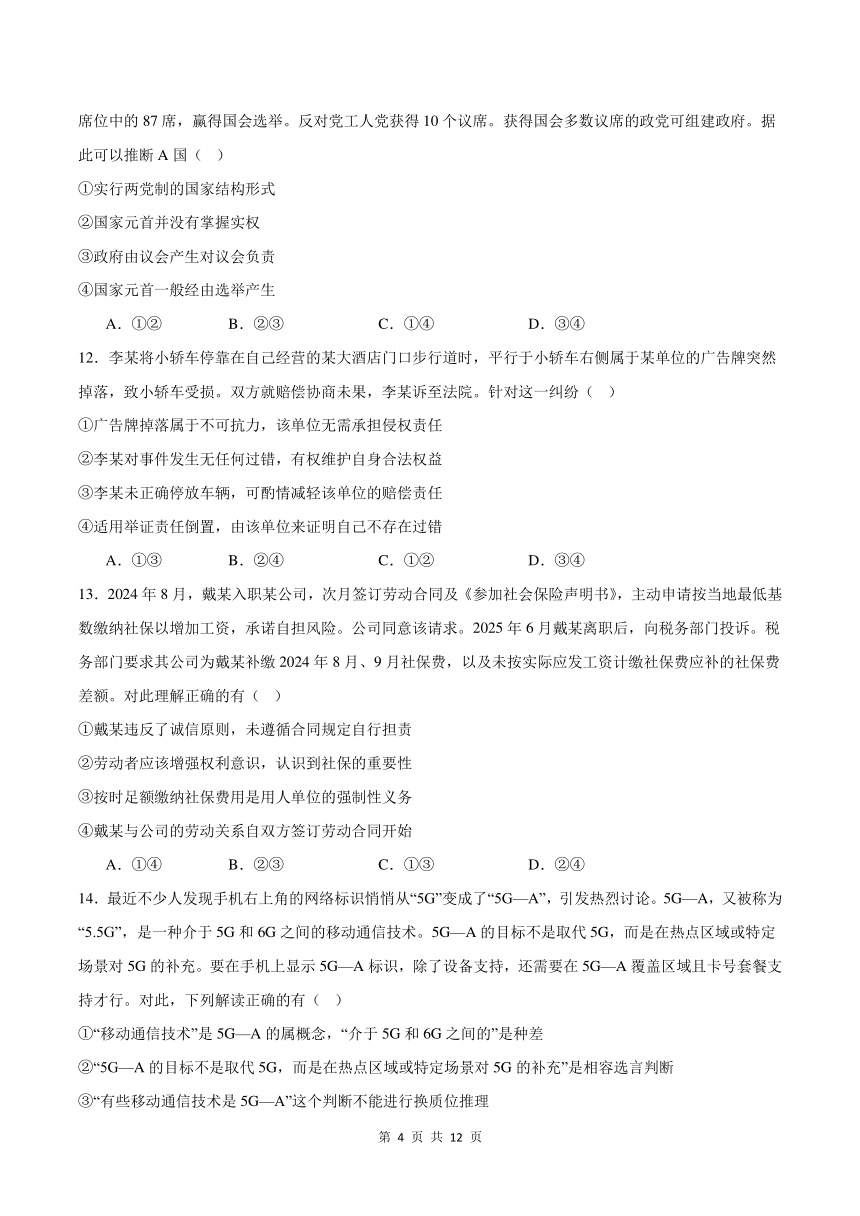 席位中的 87 席，赢得国会选举。反对党工人党获得 10 个议席。获得国会多数议席的政党可组建政府。据此可以推断 A 国（    ）

①实行两党制的国家结构形式

②国家元首并没有掌握实权

③政府由议会产生对议会负责

④国家元首一般经由选举产生

A．①②　　B．②③　　C．①④　　D．③④

12．李某将小轿车停靠在自己经营的某大酒店门口步行道时，平行于小轿车右侧属于某单位的广告牌突然掉落，致小轿车受损。双方就赔偿协商未果，李某诉至法院。针对这一纠纷（    ）

①广告牌掉落属于不可抗力，该单位无需承担侵权责任

②李某对事件发生无任何过错，有权维护自身合法权益

③李某未正确停放车辆，可酌情减轻该单位的赔偿责任

④适用举证责任倒置，由该单位来证明自己不存在过错

A．①③　　B．②④　　C．①②　　D．③④

13．2024 年 8 月，戴某入职某公司，次月签订劳动合同及《参加社会保险声明书》，主动申请按当地最低基数缴纳社保以增加工资，承诺自担风险。公司同意该请求。2025 年 6 月戴某离职后，向税务部门投诉。税务部门要求其公司为戴某补缴 2024 年 8 月、9 月社保费，以及未按实际应发工资计缴社保费应补的社保费差额。对此理解正确的有（    ）

①戴某违反了诚信原则，未遵循合同规定自行担责

②劳动者应该增强权利意识，认识到社保的重要性

③按时足额缴纳社保费用是用人单位的强制性义务

④戴某与公司的劳动关系自双方签订劳动合同开始

A．①④　　B．②③　　C．①③　　D．②④

14．最近不少人发现手机右上角的网络标识悄悄从“5G”变成了“5G—A”，引发热烈讨论。5G—A，又被称为“5.5G”，是一种介于 5G 和 6G 之间的移动通信技术。5G—A 的目标不是取代 5G，而是在热点区域或特定场景对 5G 的补充。要在手机上显示 5G—A 标识，除了设备支持，还需要在 5G—A 覆盖区域且卡号套餐支持才行。对此，下列解读正确的有（    ）

①“移动通信技术”是 5G—A 的属概念，“介于 5G 和 6G 之间的”是种差

②“5G—A 的目标不是取代 5G，而是在热点区域或特定场景对 5G 的补充”是相容选言判断

③“有些移动通信技术是 5G—A”这个判断不能进行换质位推理

第 4 页 共 12 页